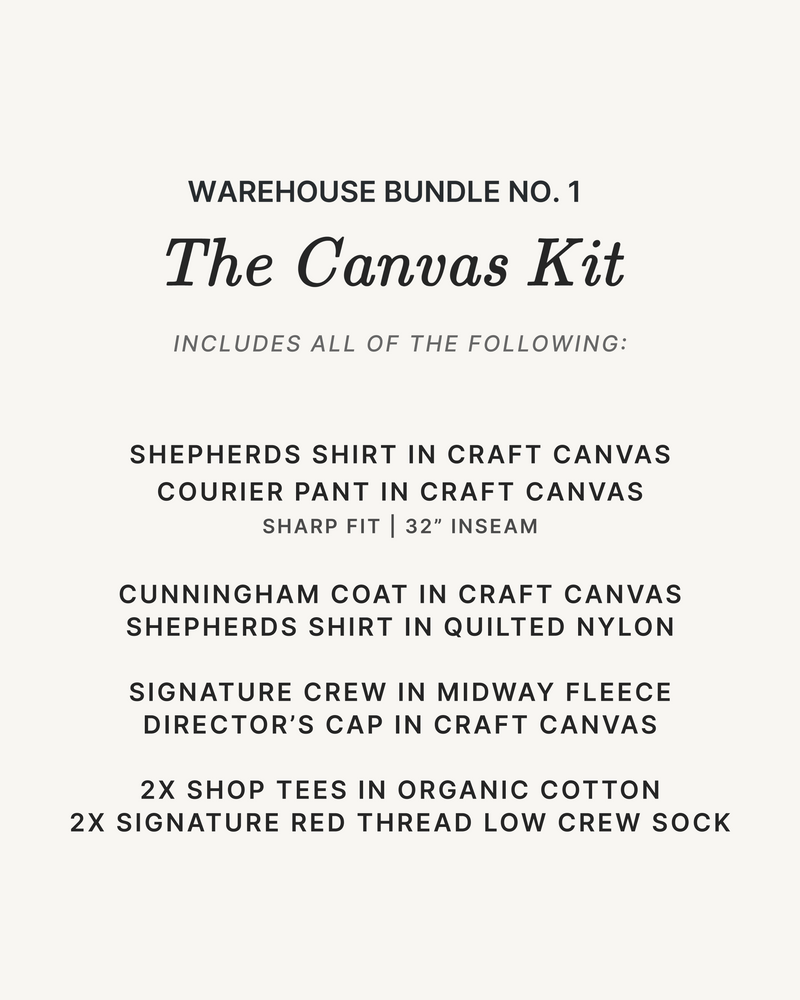 WAREHOUSE BUNDLE NO. 1

The Canvas Kit

INCLUDES ALL OF THE FOLLOWING:

SHEPHERDS SHIRT IN CRAFT CANVAS
COURIER PANT IN CRAFT CANVAS
SHARP FIT | 32” INSEAM

CUNNINGHAM COAT IN CRAFT CANVAS
SHEPHERDS SHIRT IN QUILTED NYLON

SIGNATURE CREW IN MIDWAY FLEECE
DIRECTOR’S CAP IN CRAFT CANVAS

2X SHOP TEES IN ORGANIC COTTON
2X SIGNATURE RED THREAD LOW CREW SOCK